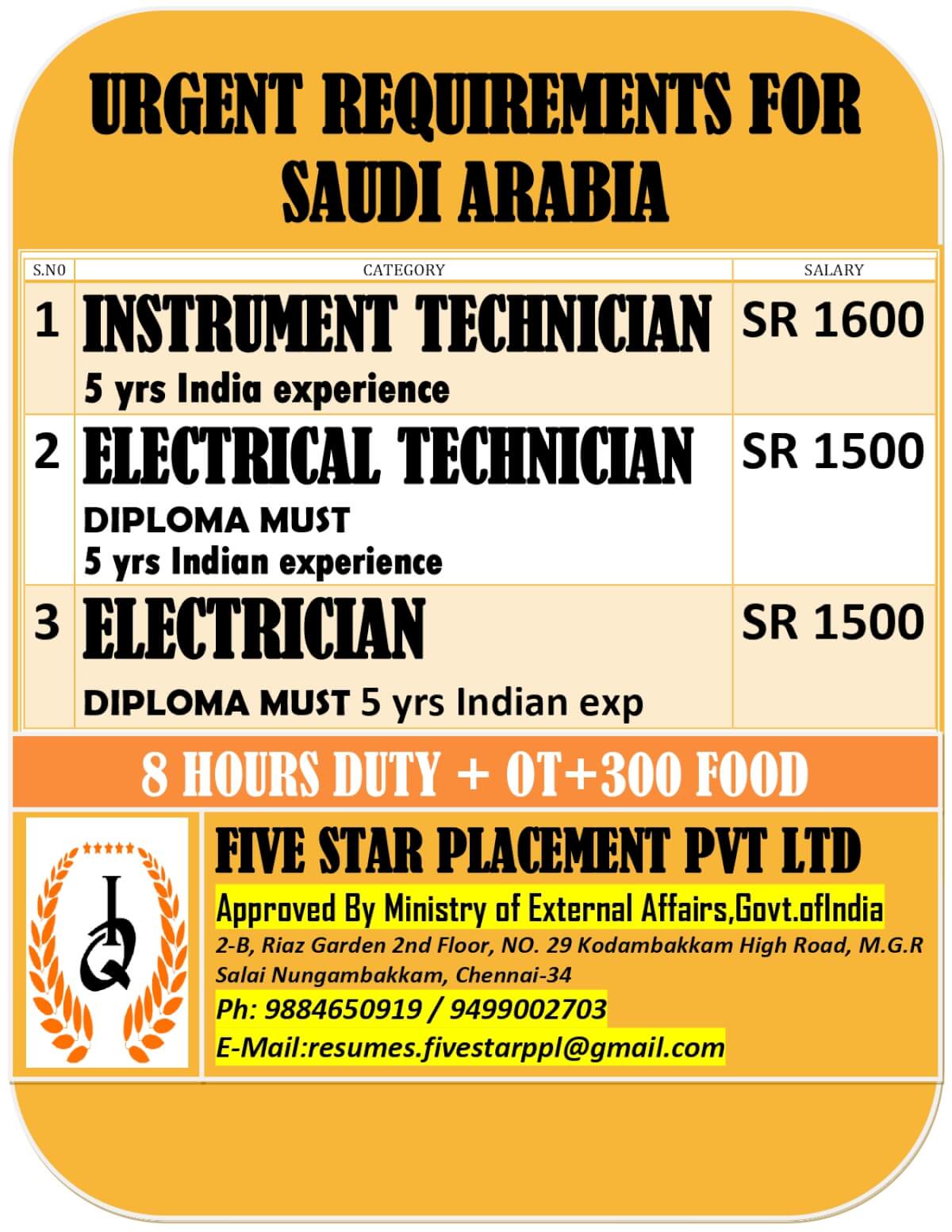 URGENT REQUIREMENTS FOR SAUDI ARABIA

| S.NO | CATEGORY | SALARY |
|---|---|---|
| 1 | INSTRUMENT TECHNICIAN 5 yrs India experience | SR 1600 |
| 2 | ELECTRICAL TECHNICIAN DIPLOMA MUST 5 yrs Indian experience | SR 1500 |
| 3 | ELECTRICIAN DIPLOMA MUST 5 yrs Indian exp | SR 1500 |

8 HOURS DUTY + OT+300 FOOD

IQ

FIVE STAR PLACEMENT PVT LTD

Approved By Ministry of External Affairs,Govt.ofIndia

2-B, Riaz Garden 2nd Floor, NO. 29 Kodambakkam High Road, M.G.R Salai Nungambakkam, Chennai-34

Ph: 9884650919 / 9499002703

E-Mail:resumes.fivestarppl@gmail.com